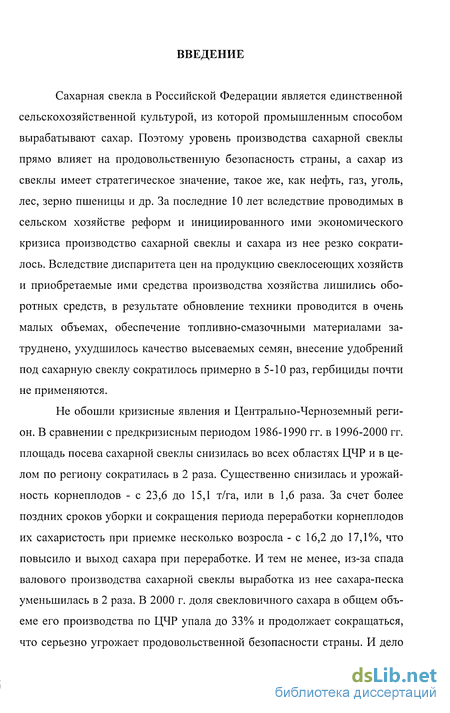 ВВЕДЕНИЕ

Сахарная свекла в Российской Федерации является единственной сельскохозяйственной культурой, из которой промышленным способом вырабатывают сахар. Поэтому уровень производства сахарной свеклы прямо влияет на продовольственную безопасность страны, а сахар из свеклы имеет стратегическое значение, такое же, как нефть, газ, уголь, лес, зерно пшеницы и др. За последние 10 лет вследствие проводимых в сельском хозяйстве реформ и инициированного ими экономического кризиса производство сахарной свеклы и сахара из нее резко сократилось. Вследствие диспаритета цен на продукцию свеклосеющих хозяйств и приобретаемые ими средства производства хозяйства лишились оборотных средств, в результате обновление техники проводится в очень малых объемах, обеспечение топливно-смазочными материалами затруднено, ухудшилось качество высеваемых семян, внесение удобрений под сахарную свеклу сократилось примерно в 5-10 раз, гербициды почти не применяются.

Не обошли кризисные явления и Центрально-Черноземный регион. В сравнении с предкризисным периодом 1986-1990 гг. в 1996-2000 гг. площадь посева сахарной свеклы снизилась во всех областях ЦЧР и в целом по региону сократилась в 2 раза. Существенно снизилась и урожайность корнеплодов - с 23,6 до 15,1 т/га, или в 1,6 раза. За счет более поздних сроков уборки и сокращения периода переработки корнеплодов их сахаристость при приемке несколько возросла - с 16,2 до 17,1%, что повысило и выход сахара при переработке. И тем не менее, из-за спада валового производства сахарной свеклы выработка из нее сахара-песка уменьшилась в 2 раза. В 2000 г. доля свекловичного сахара в общем объеме его производства по ЦЧР упала до 33% и продолжает сокращаться, что серьезно угрожает продовольственной безопасности страны. И дело

dsLib.net
библиотека диссертаций